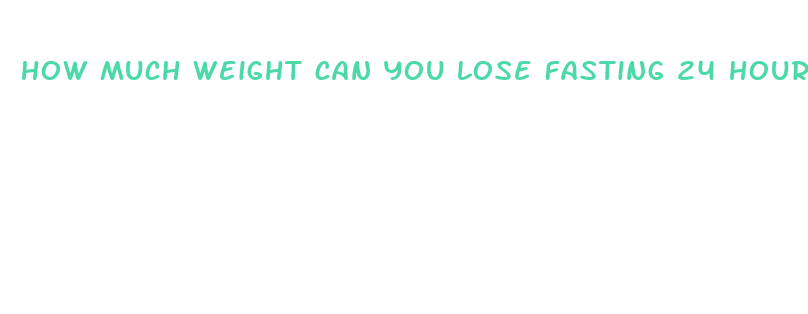 HOW MUCH WEIGHT CAN YOU LOSE FASTING 24 HOUR